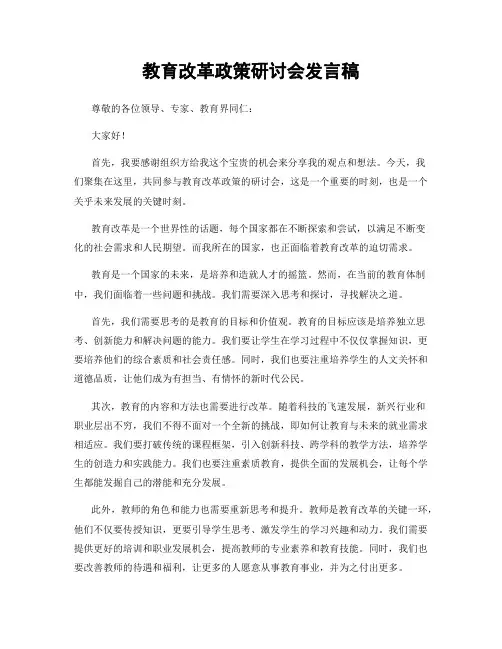 教育改革政策研讨会发言稿

尊敬的各位领导、专家、教育界同仁：

大家好！

首先，我要感谢组织方给我这个宝贵的机会来分享我的观点和想法。今天，我们聚集在这里，共同参与教育改革政策的研讨会，这是一个重要的时刻，也是一个关乎未来发展的关键时刻。

教育改革是一个世界性的话题，每个国家都在不断探索和尝试，以满足不断变化的社会需求和人民期望。而我所在的国家，也正面临着教育改革的迫切需求。

教育是一个国家的未来，是培养和造就人才的摇篮。然而，在当前的教育体制中，我们面临着一些问题和挑战。我们需要深入思考和探讨，寻找解决之道。

首先，我们需要思考的是教育的目标和价值观。教育的目标应该是培养独立思考、创新能力和解决问题的能力。我们要让学生在学习过程中不仅仅掌握知识，更要培养他们的综合素质和社会责任感。同时，我们也要注重培养学生的人文关怀和道德品质，让他们成为有担当、有情怀的新时代公民。

其次，教育的内容和方法也需要进行改革。随着科技的飞速发展，新兴行业和职业层出不穷，我们不得不面对一个全新的挑战，即如何让教育与未来的就业需求相适应。我们要打破传统的课程框架，引入创新科技、跨学科的教学方法，培养学生的创造力和实践能力。我们也要注重素质教育，提供全面的发展机会，让每个学生都能发掘自己的潜能和充分发展。

此外，教师的角色和能力也需要重新思考和提升。教师是教育改革的关键一环，他们不仅要传授知识，更要引导学生思考、激发学生的学习兴趣和动力。我们需要提供更好的培训和职业发展机会，提高教师的专业素养和教育技能。同时，我们也要改善教师的待遇和福利，让更多的人愿意从事教育事业，并为之付出更多。